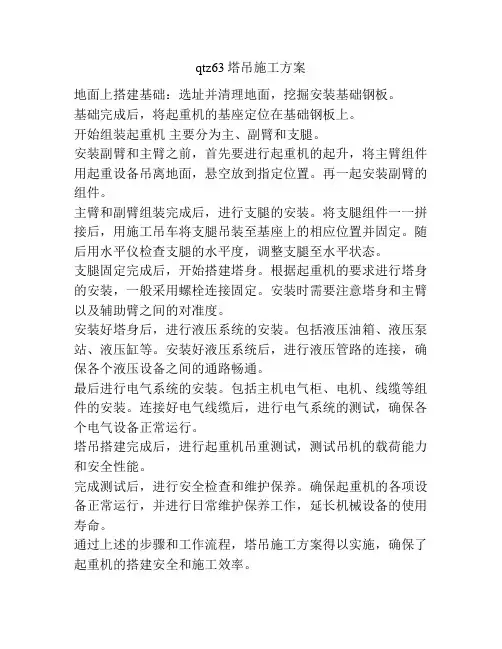 qtz63 塔吊施工方案

地面上搭建基础：选址并清理地面，挖掘安装基础钢板。

基础完成后，将起重机的基座定位在基础钢板上。

开始组装起重机 主要分为主、副臂和支腿。

安装副臂和主臂之前，首先要进行起重机的起升，将主臂组件用起重设备吊离地面，悬空放到指定位置。再一起安装副臂的组件。

主臂和副臂组装完成后，进行支腿的安装。将支腿组件一一拼接后，用施工吊车将支腿吊装至基座上的相应位置并固定。随后用水平仪检查支腿的水平度，调整支腿至水平状态。

支腿固定完成后，开始搭建塔身。根据起重机的要求进行塔身的安装，一般采用螺栓连接固定。安装时需要注意塔身和主臂以及辅助臂之间的对准度。

安装好塔身后，进行液压系统的安装。包括液压油箱、液压泵站、液压缸等。安装好液压系统后，进行液压管路的连接，确保各个液压设备之间的通路畅通。

最后进行电气系统的安装。包括主机电气柜、电机、线缆等组件的安装。连接好电气线缆后，进行电气系统的测试，确保各个电气设备正常运行。

塔吊搭建完成后，进行起重机吊重测试，测试吊机的载荷能力和安全性能。

完成测试后，进行安全检查和维护保养。确保起重机的各项设备正常运行，并进行日常维护保养工作，延长机械设备的使用寿命。

通过上述的步骤和工作流程，塔吊施工方案得以实施，确保了起重机的搭建安全和施工效率。